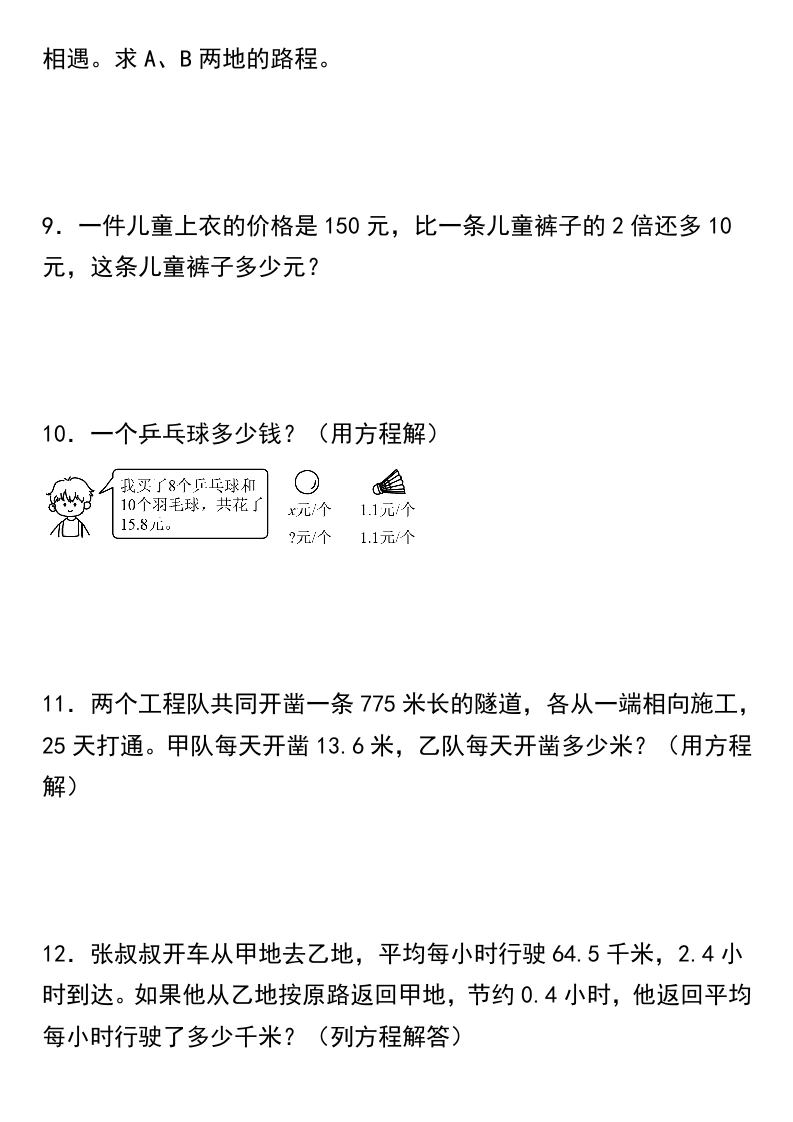 相遇。求 A、B 两地的路程。

9．一件儿童上衣的价格是 150 元，比一条儿童裤子的 2 倍还多 10 元，这条儿童裤子多少元？

10．一个乒乓球多少钱？（用方程解）

我买了8个乒乓球和10个羽毛球，共花了15.8元。

$x$元/个　　1.1元/个

?元/个　　1.1元/个

11．两个工程队共同开凿一条 775 米长的隧道，各从一端相向施工，25 天打通。甲队每天开凿 13.6 米，乙队每天开凿多少米？（用方程解）

12．张叔叔开车从甲地去乙地，平均每小时行驶 64.5 千米，2.4 小时到达。如果他从乙地按原路返回甲地，节约 0.4 小时，他返回平均每小时行驶了多少千米？（列方程解答）